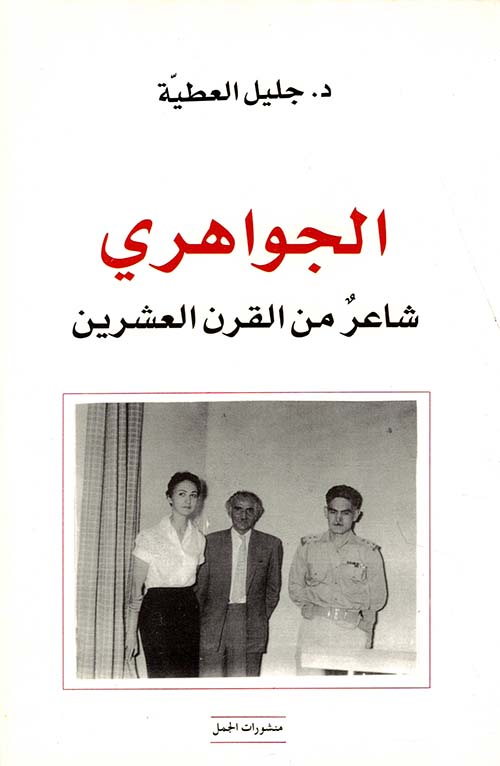 د. جليل العطيّة

الجواهري

شاعرٌ من القرن العشرين

منشورات الجمل